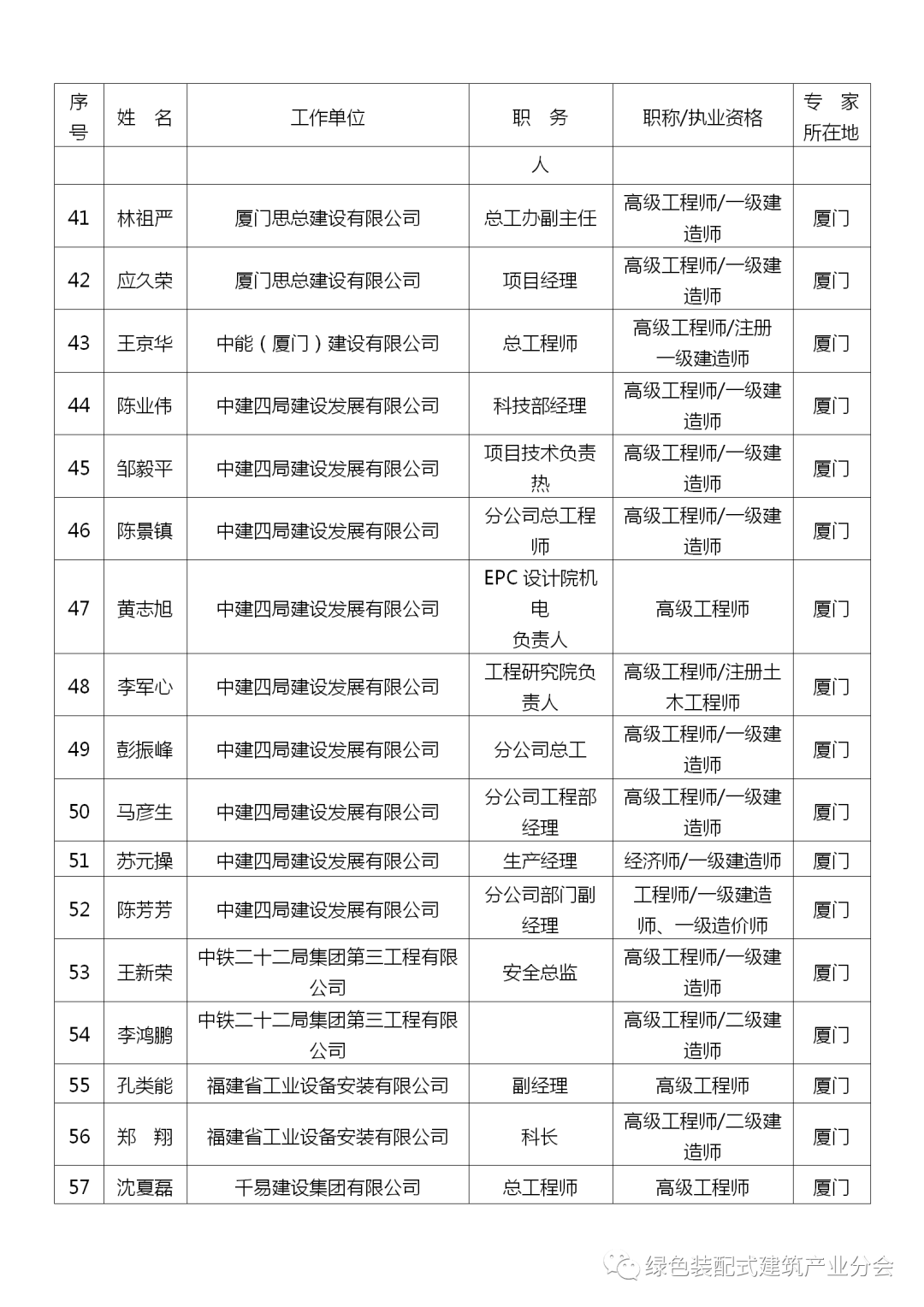 | 序号 | 姓　名 | 工作单位 | 职　务 | 职称/执业资格 | 专　家所在地 |
|---|---|---|---|---|---|
| | | | 人 | | |
| 41 | 林祖严 | 厦门思总建设有限公司 | 总工办副主任 | 高级工程师/一级建造师 | 厦门 |
| 42 | 应久荣 | 厦门思总建设有限公司 | 项目经理 | 高级工程师/一级建造师 | 厦门 |
| 43 | 王京华 | 中能（厦门）建设有限公司 | 总工程师 | 高级工程师/注册一级建造师 | 厦门 |
| 44 | 陈业伟 | 中建四局建设发展有限公司 | 科技部经理 | 高级工程师/一级建造师 | 厦门 |
| 45 | 邹毅平 | 中建四局建设发展有限公司 | 项目技术负责热 | 高级工程师/一级建造师 | 厦门 |
| 46 | 陈景镇 | 中建四局建设发展有限公司 | 分公司总工程师 | 高级工程师/一级建造师 | 厦门 |
| 47 | 黄志旭 | 中建四局建设发展有限公司 | EPC 设计院机电负责人 | 高级工程师 | 厦门 |
| 48 | 李军心 | 中建四局建设发展有限公司 | 工程研究院负责人 | 高级工程师/注册土木工程师 | 厦门 |
| 49 | 彭振峰 | 中建四局建设发展有限公司 | 分公司总工 | 高级工程师/一级建造师 | 厦门 |
| 50 | 马彦生 | 中建四局建设发展有限公司 | 分公司工程部经理 | 高级工程师/一级建造师 | 厦门 |
| 51 | 苏元操 | 中建四局建设发展有限公司 | 生产经理 | 经济师/一级建造师 | 厦门 |
| 52 | 陈芳芳 | 中建四局建设发展有限公司 | 分公司部门副经理 | 工程师/一级建造师、一级造价师 | 厦门 |
| 53 | 王新荣 | 中铁二十二局集团第三工程有限公司 | 安全总监 | 高级工程师/一级建造师 | 厦门 |
| 54 | 李鸿鹏 | 中铁二十二局集团第三工程有限公司 | | 高级工程师/二级建造师 | 厦门 |
| 55 | 孔类能 | 福建省工业设备安装有限公司 | 副经理 | 高级工程师 | 厦门 |
| 56 | 郑　翔 | 福建省工业设备安装有限公司 | 科长 | 高级工程师/二级建造师 | 厦门 |
| 57 | 沈夏磊 | 千易建设集团有限公司 | 总工程师 | 高级工程师 | 厦门 |

绿色装配式建筑产业分会